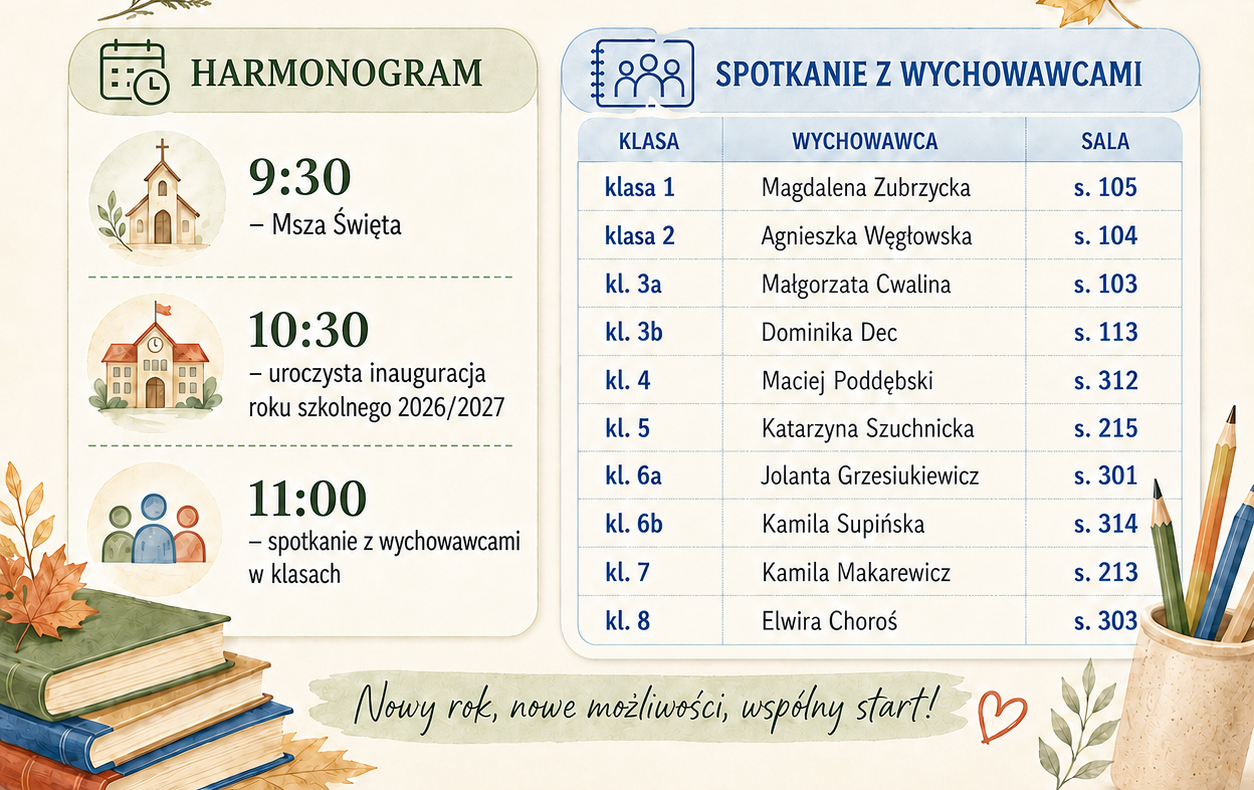 HARMONOGRAM

9:30
– Msza Święta

10:30
– uroczysta inauguracja roku szkolnego 2026/2027

11:00
– spotkanie z wychowawcami w klasach

SPOTKANIE Z WYCHOWAWCAMI

| KLASA | WYCHOWAWCA | SALA |
|---|---|---|
| klasa 1 | Magdalena Zubrzycka | s. 105 |
| klasa 2 | Agnieszka Węgłowska | s. 104 |
| kl. 3a | Małgorzata Cwalina | s. 103 |
| kl. 3b | Dominika Dec | s. 113 |
| kl. 4 | Maciej Poddębski | s. 312 |
| kl. 5 | Katarzyna Szuchnicka | s. 215 |
| kl. 6a | Jolanta Grzesiukiewicz | s. 301 |
| kl. 6b | Kamila Supińska | s. 314 |
| kl. 7 | Kamila Makarewicz | s. 213 |
| kl. 8 | Elwira Choroś | s. 303 |

Nowy rok, nowe możliwości, wspólny start!